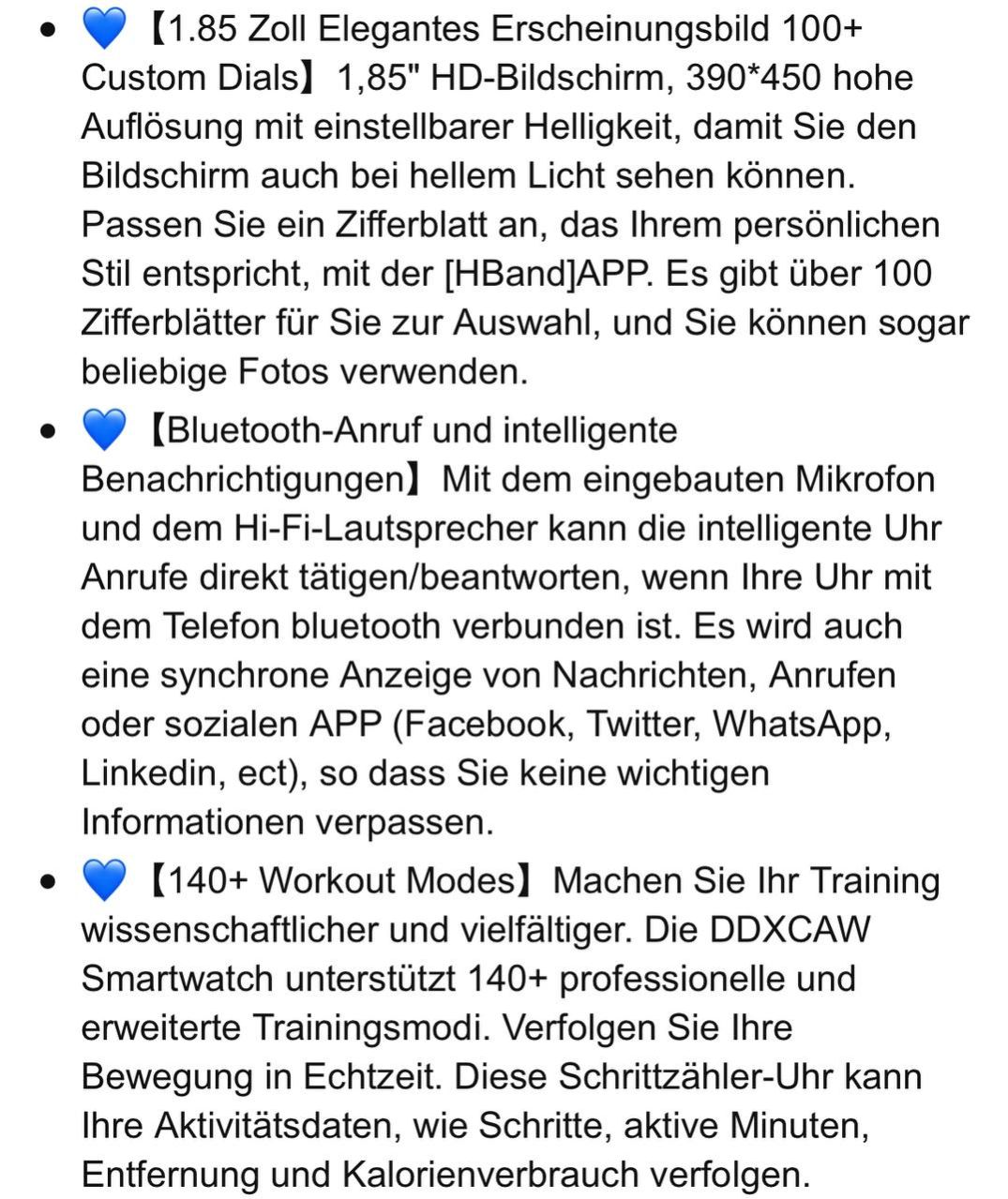 - 💙【1.85 Zoll Elegantes Erscheinungsbild 100+ Custom Dials】1,85" HD-Bildschirm, 390*450 hohe Auflösung mit einstellbarer Helligkeit, damit Sie den Bildschirm auch bei hellem Licht sehen können. Passen Sie ein Zifferblatt an, das Ihrem persönlichen Stil entspricht, mit der [HBand]APP. Es gibt über 100 Zifferblätter für Sie zur Auswahl, und Sie können sogar beliebige Fotos verwenden.
- 💙【Bluetooth-Anruf und intelligente Benachrichtigungen】Mit dem eingebauten Mikrofon und dem Hi-Fi-Lautsprecher kann die intelligente Uhr Anrufe direkt tätigen/beantworten, wenn Ihre Uhr mit dem Telefon bluetooth verbunden ist. Es wird auch eine synchrone Anzeige von Nachrichten, Anrufen oder sozialen APP (Facebook, Twitter, WhatsApp, Linkedin, ect), so dass Sie keine wichtigen Informationen verpassen.
- 💙【140+ Workout Modes】Machen Sie Ihr Training wissenschaftlicher und vielfältiger. Die DDXCAW Smartwatch unterstützt 140+ professionelle und erweiterte Trainingsmodi. Verfolgen Sie Ihre Bewegung in Echtzeit. Diese Schrittzähler-Uhr kann Ihre Aktivitätsdaten, wie Schritte, aktive Minuten, Entfernung und Kalorienverbrauch verfolgen.